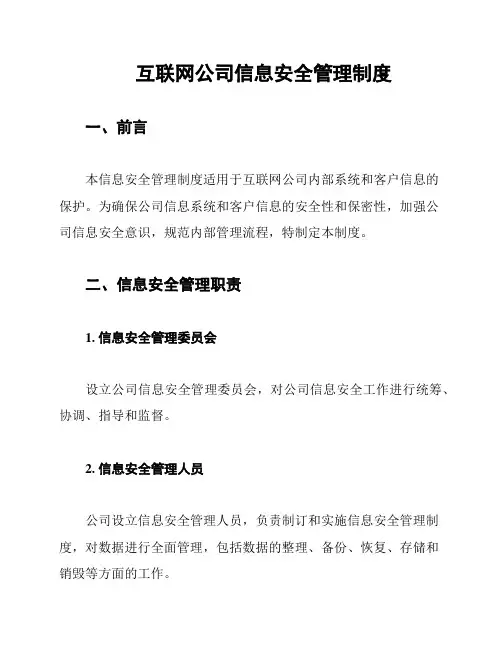 互联网公司信息安全管理制度

一、前言

本信息安全管理制度适用于互联网公司内部系统和客户信息的保护。为确保公司信息系统和客户信息的安全性和保密性，加强公司信息安全意识，规范内部管理流程，特制定本制度。

二、信息安全管理职责

1. 信息安全管理委员会

设立公司信息安全管理委员会，对公司信息安全工作进行统筹、协调、指导和监督。

2. 信息安全管理人员

公司设立信息安全管理人员，负责制订和实施信息安全管理制度，对数据进行全面管理，包括数据的整理、备份、恢复、存储和销毁等方面的工作。